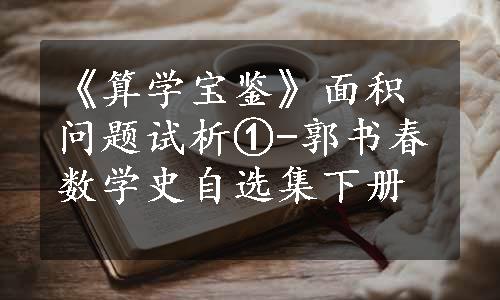 《算学宝鉴》面积问题试析①-郭书春数学史自选集下册